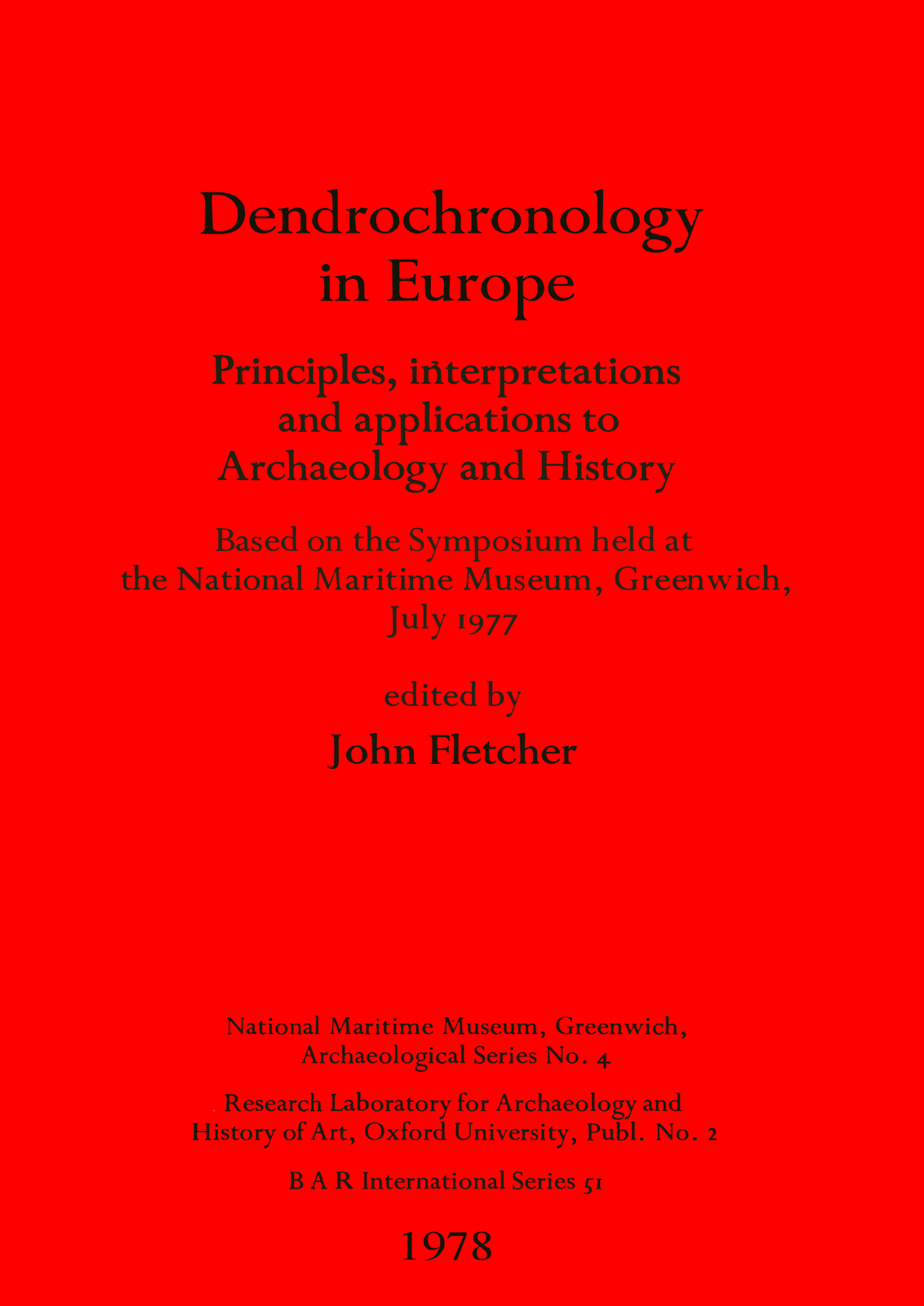 Dendrochronology
in Europe

Principles, interpretations
and applications to
Archaeology and History

Based on the Symposium held at
the National Maritime Museum, Greenwich,
July 1977

edited by

John Fletcher

National Maritime Museum, Greenwich,
Archaeological Series No. 4

Research Laboratory for Archaeology and
History of Art, Oxford University, Publ. No. 2

B A R International Series 51

1978